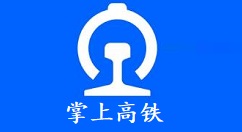 掌上高铁